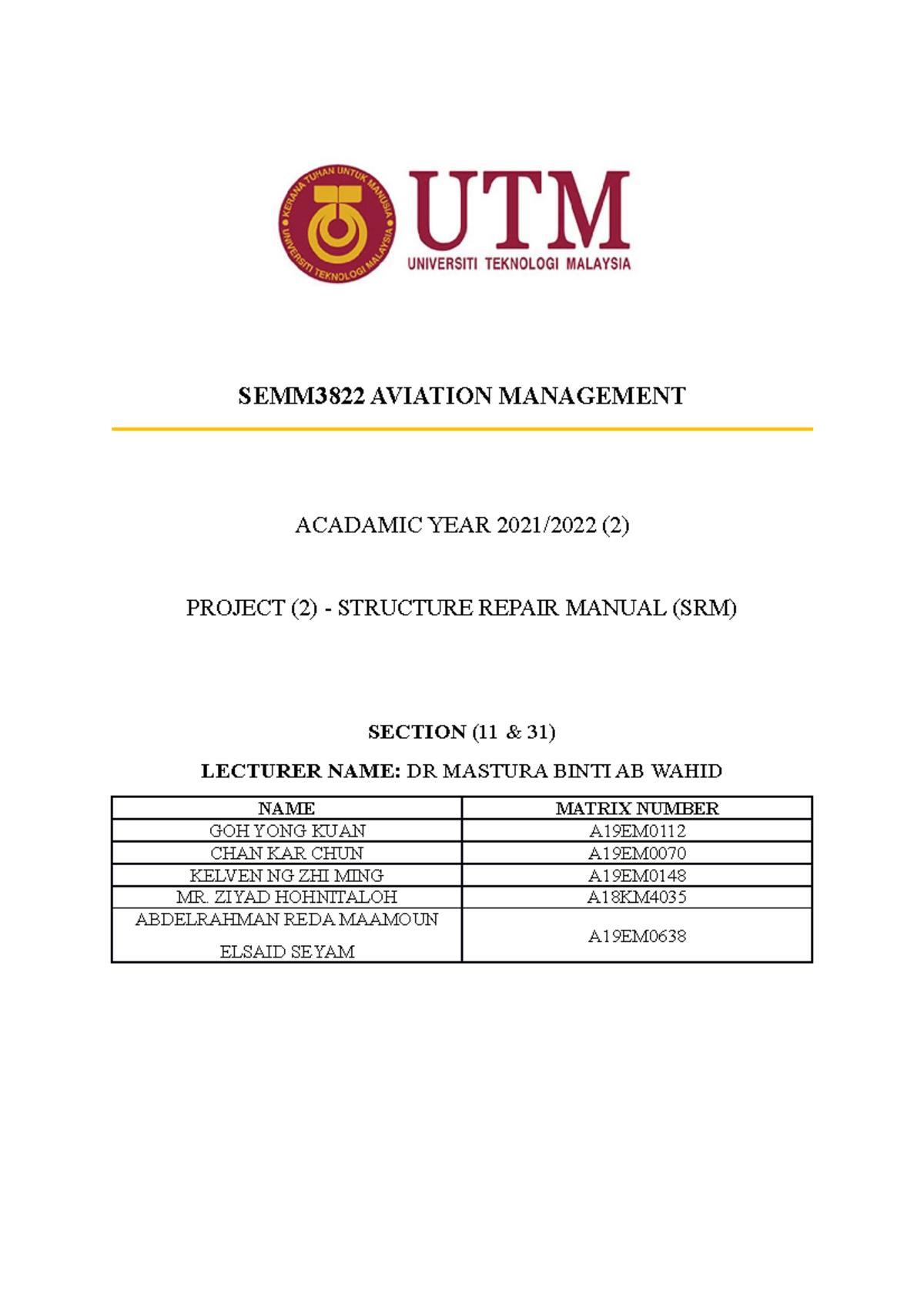 KERANA TUHAN UNTUK MANUSIA
UNIVERSITI TEKNOLOGI MALAYSIA

UTM
UNIVERSITI TEKNOLOGI MALAYSIA

SEMM3822 AVIATION MANAGEMENT

ACADAMIC YEAR 2021/2022 (2)

PROJECT (2) - STRUCTURE REPAIR MANUAL (SRM)

SECTION (11 & 31)

LECTURER NAME: DR MASTURA BINTI AB WAHID

| NAME | MATRIX NUMBER |
|---|---|
| GOH YONG KUAN | A19EM0112 |
| CHAN KAR CHUN | A19EM0070 |
| KELVEN NG ZHI MING | A19EM0148 |
| MR. ZIYAD HOHNITALOH | A18KM4035 |
| ABDELRAHMAN REDA MAAMOUN ELSAID SEYAM | A19EM0638 |